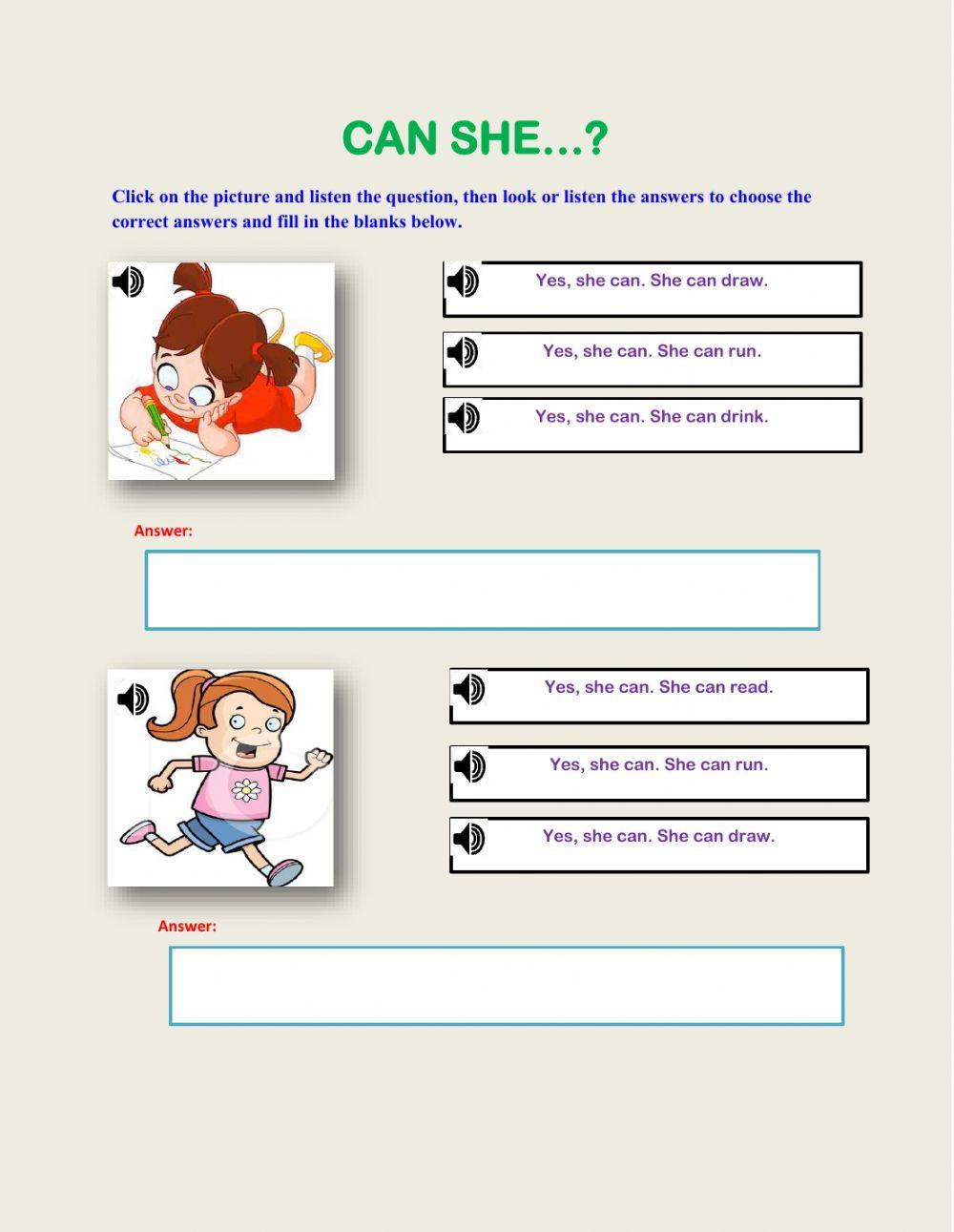 CAN SHE…?

Click on the picture and listen the question, then look or listen the answers to choose the correct answers and fill in the blanks below.

Yes, she can. She can draw.

Yes, she can. She can run.

Yes, she can. She can drink.

Answer:

Yes, she can. She can read.

Yes, she can. She can run.

Yes, she can. She can draw.

Answer: